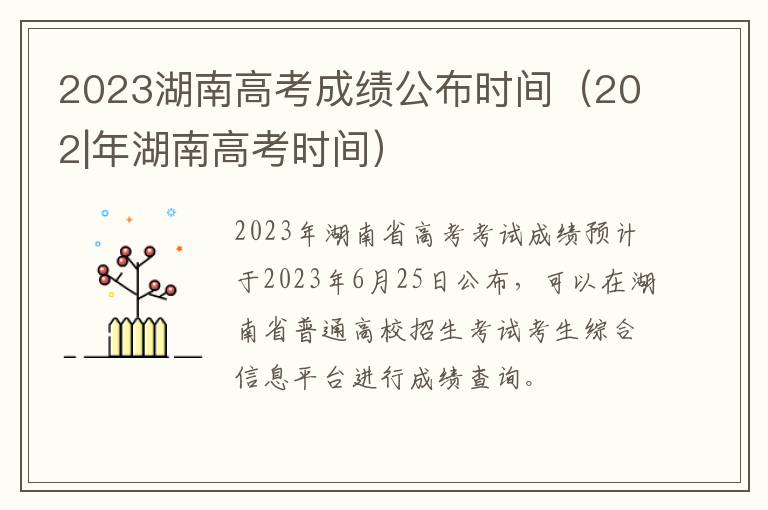 2023湖南高考成绩公布时间（202|年湖南高考时间）

2023年湖南省高考考试成绩预计于2023年6月25日公布，可以在湖南省普通高校招生考试考生综合信息平台进行成绩查询。